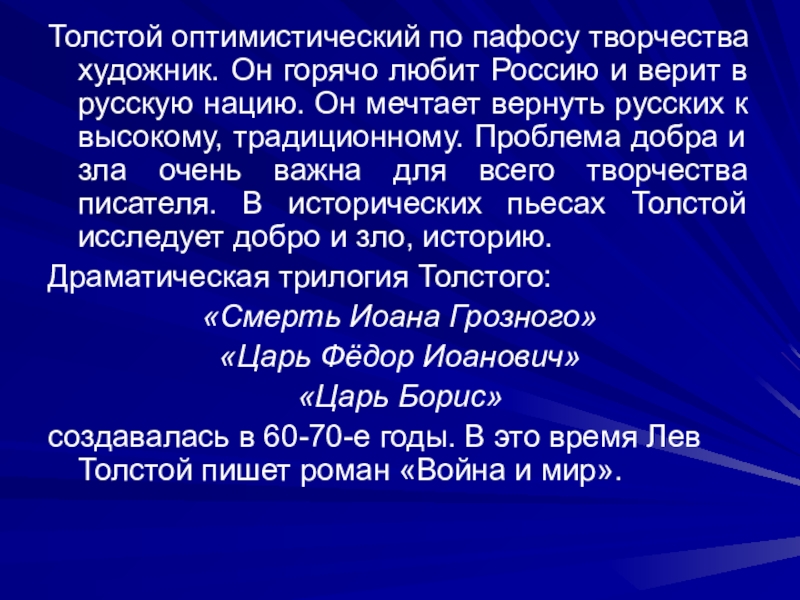 Толстой оптимистический по пафосу творчества художник. Он горячо любит Россию и верит в русскую нацию. Он мечтает вернуть русских к высокому, традиционному. Проблема добра и зла очень важна для всего творчества писателя. В исторических пьесах Толстой исследует добро и зло, историю.

Драматическая трилогия Толстого:

«Смерть Иоана Грозного»

«Царь Фёдор Иоанович»

«Царь Борис»

создавалась в 60-70-е годы. В это время Лев Толстой пишет роман «Война и мир».